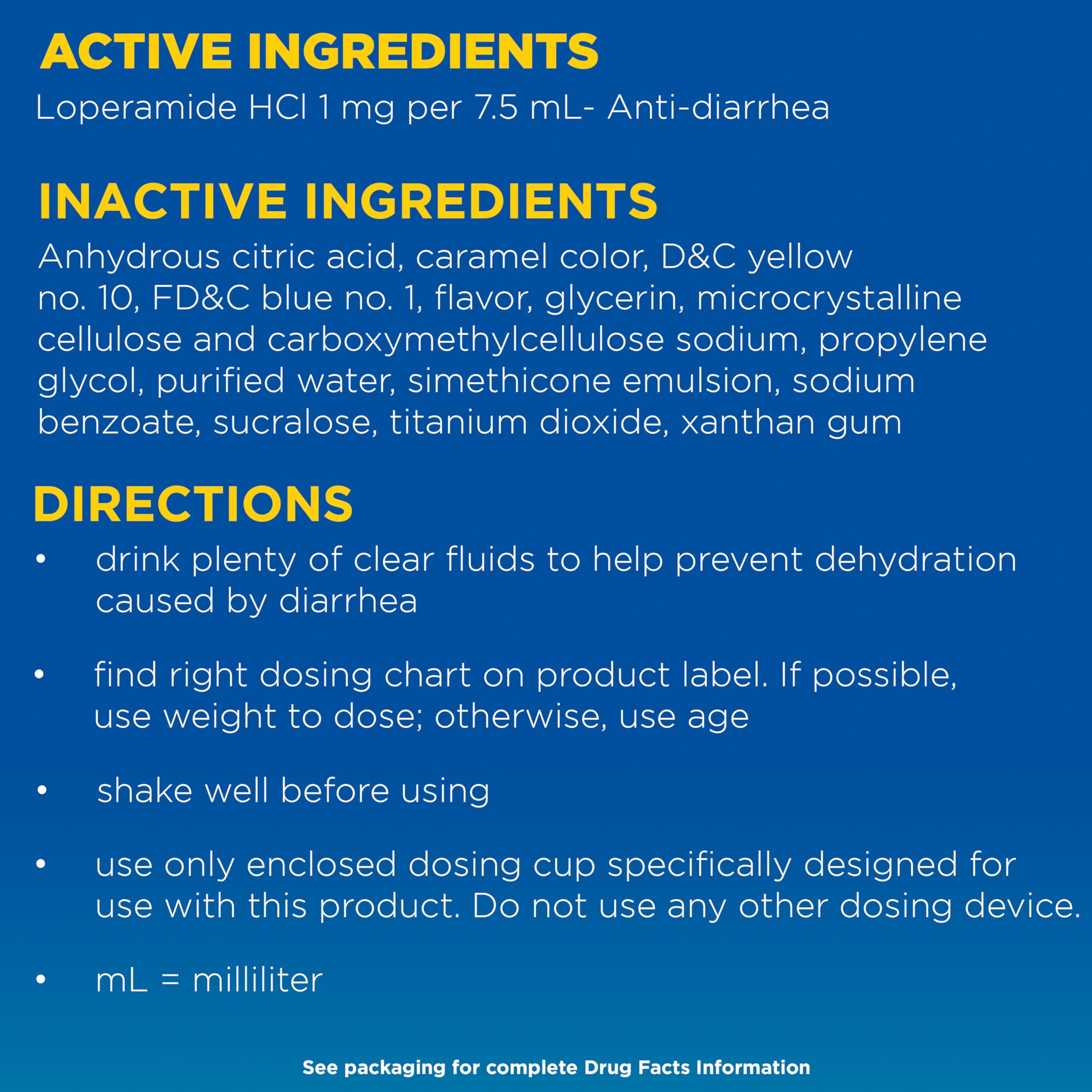 ACTIVE INGREDIENTS

Loperamide HCl 1 mg per 7.5 mL- Anti-diarrhea

INACTIVE INGREDIENTS

Anhydrous citric acid, caramel color, D&C yellow no. 10, FD&C blue no. 1, flavor, glycerin, microcrystalline cellulose and carboxymethylcellulose sodium, propylene glycol, purified water, simethicone emulsion, sodium benzoate, sucralose, titanium dioxide, xanthan gum

DIRECTIONS

• drink plenty of clear fluids to help prevent dehydration caused by diarrhea

• find right dosing chart on product label. If possible, use weight to dose; otherwise, use age

• shake well before using

• use only enclosed dosing cup specifically designed for use with this product. Do not use any other dosing device.

• mL = milliliter

See packaging for complete Drug Facts Information